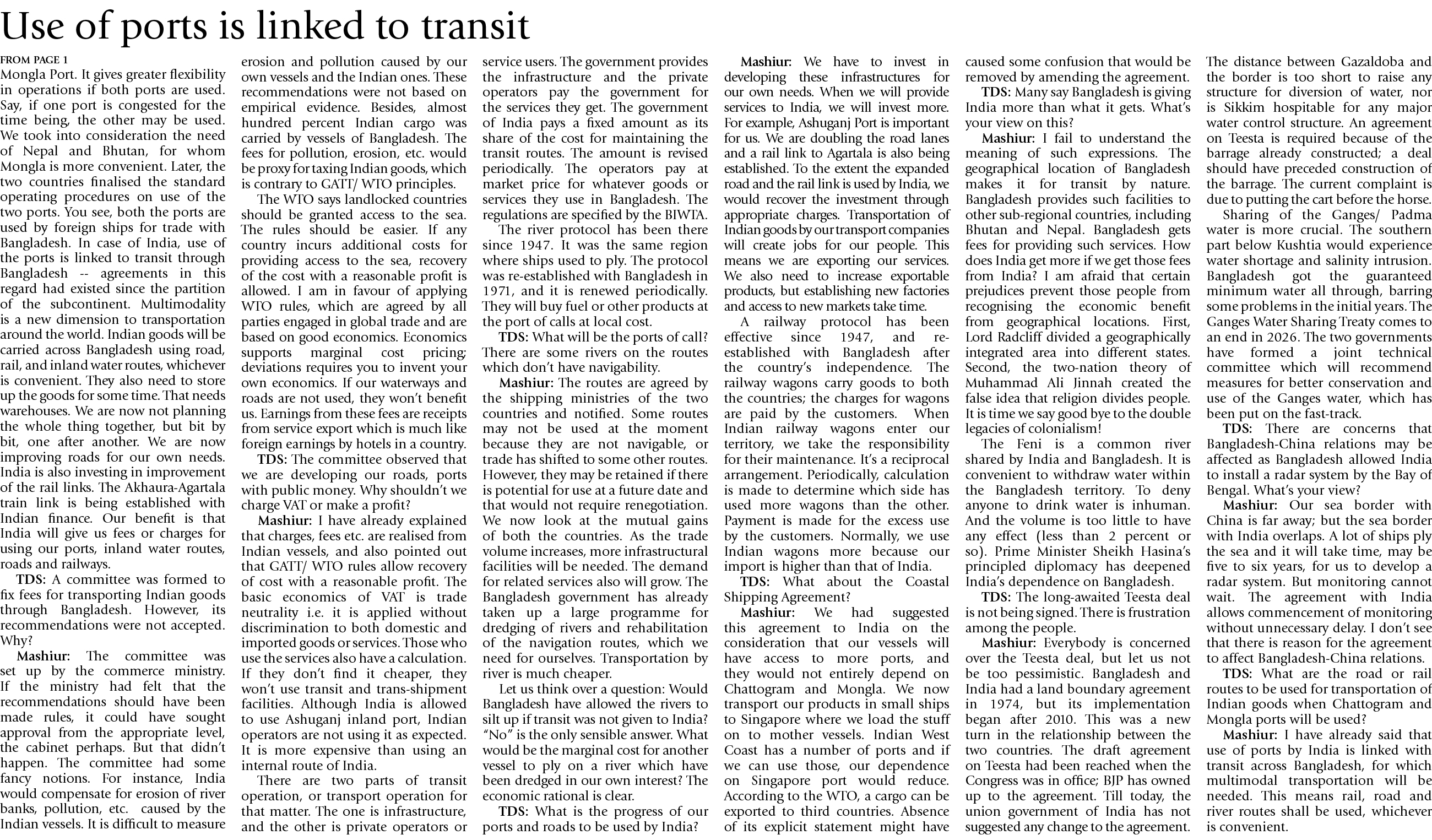 Use of ports is linked to transit

FROM PAGE 1

Mongla Port. It gives greater flexibility in operations if both ports are used. Say, if one port is congested for the time being, the other may be used. We took into consideration the need of Nepal and Bhutan, for whom Mongla is more convenient. Later, the two countries finalised the standard operating procedures on use of the two ports. You see, both the ports are used by foreign ships for trade with Bangladesh. In case of India, use of the ports is linked to transit through Bangladesh -- agreements in this regard had existed since the partition of the subcontinent. Multimodality is a new dimension to transportation around the world. Indian goods will be carried across Bangladesh using road, rail, and inland water routes, whichever is convenient. They also need to store up the goods for some time. That needs warehouses. We are now not planning the whole thing together, but bit by bit, one after another. We are now improving roads for our own needs. India is also investing in improvement of the rail links. The Akhaura-Agartala train link is being established with Indian finance. Our benefit is that India will give us fees or charges for using our ports, inland water routes, roads and railways.

TDS: A committee was formed to fix fees for transporting Indian goods through Bangladesh. However, its recommendations were not accepted. Why?

Mashiur: The committee was set up by the commerce ministry. If the ministry had felt that the recommendations should have been made rules, it could have sought approval from the appropriate level, the cabinet perhaps. But that didn't happen. The committee had some fancy notions. For instance, India would compensate for erosion of river banks, pollution, etc. caused by the Indian vessels. It is difficult to measure erosion and pollution caused by our own vessels and the Indian ones. These recommendations were not based on empirical evidence. Besides, almost hundred percent Indian cargo was carried by vessels of Bangladesh. The fees for pollution, erosion, etc. would be proxy for taxing Indian goods, which is contrary to GATT/ WTO principles.

The WTO says landlocked countries should be granted access to the sea. The rules should be easier. If any country incurs additional costs for providing access to the sea, recovery of the cost with a reasonable profit is allowed. I am in favour of applying WTO rules, which are agreed by all parties engaged in global trade and are based on good economics. Economics supports marginal cost pricing; deviations requires you to invent your own economics. If our waterways and roads are not used, they won't benefit us. Earnings from these fees are receipts from service export which is much like foreign earnings by hotels in a country.

TDS: The committee observed that we are developing our roads, ports with public money. Why shouldn't we charge VAT or make a profit?

Mashiur: I have already explained that charges, fees etc. are realised from Indian vessels, and also pointed out that GATT/ WTO rules allow recovery of cost with a reasonable profit. The basic economics of VAT is trade neutrality i.e. it is applied without discrimination to both domestic and imported goods or services. Those who use the services also have a calculation. If they don't find it cheaper, they won't use transit and trans-shipment facilities. Although India is allowed to use Ashuganj inland port, Indian operators are not using it as expected. It is more expensive than using an internal route of India.

There are two parts of transit operation, or transport operation for that matter. The one is infrastructure, and the other is private operators or service users. The government provides the infrastructure and the private operators pay the government for the services they get. The government of India pays a fixed amount as its share of the cost for maintaining the transit routes. The amount is revised periodically. The operators pay at market price for whatever goods or services they use in Bangladesh. The regulations are specified by the BIWTA.

The river protocol has been there since 1947. It was the same region where ships used to ply. The protocol was re-established with Bangladesh in 1971, and it is renewed periodically. They will buy fuel or other products at the port of calls at local cost.

TDS: What will be the ports of call? There are some rivers on the routes which don't have navigability.

Mashiur: The routes are agreed by the shipping ministries of the two countries and notified. Some routes may not be used at the moment because they are not navigable, or trade has shifted to some other routes. However, they may be retained if there is potential for use at a future date and that would not require renegotiation. We now look at the mutual gains of both the countries. As the trade volume increases, more infrastructural facilities will be needed. The demand for related services also will grow. The Bangladesh government has already taken up a large programme for dredging of rivers and rehabilitation of the navigation routes, which we need for ourselves. Transportation by river is much cheaper.

Let us think over a question: Would Bangladesh have allowed the rivers to silt up if transit was not given to India? "No" is the only sensible answer. What would be the marginal cost for another vessel to ply on a river which have been dredged in our own interest? The economic rational is clear.

TDS: What is the progress of our ports and roads to be used by India?

Mashiur: We have to invest in developing these infrastructures for our own needs. When we will provide services to India, we will invest more. For example, Ashuganj Port is important for us. We are doubling the road lanes and a rail link to Agartala is also being established. To the extent the expanded road and the rail link is used by India, we would recover the investment through appropriate charges. Transportation of Indian goods by our transport companies will create jobs for our people. This means we are exporting our services. We also need to increase exportable products, but establishing new factories and access to new markets take time.

A railway protocol has been effective since 1947, and re-established with Bangladesh after the country's independence. The railway wagons carry goods to both the countries; the charges for wagons are paid by the customers. When Indian railway wagons enter our territory, we take the responsibility for their maintenance. It's a reciprocal arrangement. Periodically, calculation is made to determine which side has used more wagons than the other. Payment is made for the excess use by the customers. Normally, we use Indian wagons more because our import is higher than that of India.

TDS: What about the Coastal Shipping Agreement?

Mashiur: We had suggested this agreement to India on the consideration that our vessels will have access to more ports, and they would not entirely depend on Chattogram and Mongla. We now transport our products in small ships to Singapore where we load the stuff on to mother vessels. Indian West Coast has a number of ports and if we can use those, our dependence on Singapore port would reduce. According to the WTO, a cargo can be exported to third countries. Absence of its explicit statement might have caused some confusion that would be removed by amending the agreement.

TDS: Many say Bangladesh is giving India more than what it gets. What's your view on this?

Mashiur: I fail to understand the meaning of such expressions. The geographical location of Bangladesh makes it for transit by nature. Bangladesh provides such facilities to other sub-regional countries, including Bhutan and Nepal. Bangladesh gets fees for providing such services. How does India get more if we get those fees from India? I am afraid that certain prejudices prevent those people from recognising the economic benefit from geographical locations. First, Lord Radcliff divided a geographically integrated area into different states. Second, the two-nation theory of Muhammad Ali Jinnah created the false idea that religion divides people. It is time we say good bye to the double legacies of colonialism!

The Feni is a common river shared by India and Bangladesh. It is convenient to withdraw water within the Bangladesh territory. To deny anyone to drink water is inhuman. And the volume is too little to have any effect (less than 2 percent or so). Prime Minister Sheikh Hasina's principled diplomacy has deepened India's dependence on Bangladesh.

TDS: The long-awaited Teesta deal is not being signed. There is frustration among the people.

Mashiur: Everybody is concerned over the Teesta deal, but let us not be too pessimistic. Bangladesh and India had a land boundary agreement in 1974, but its implementation began after 2010. This was a new turn in the relationship between the two countries. The draft agreement on Teesta had been reached when the Congress was in office; BJP has owned up to the agreement. Till today, the union government of India has not suggested any change to the agreement. The distance between Gazaldoba and the border is too short to raise any structure for diversion of water, nor is Sikkim hospitable for any major water control structure. An agreement on Teesta is required because of the barrage already constructed; a deal should have preceded construction of the barrage. The current complaint is due to putting the cart before the horse.

Sharing of the Ganges/ Padma water is more crucial. The southern part below Kushtia would experience water shortage and salinity intrusion. Bangladesh got the guaranteed minimum water all through, barring some problems in the initial years. The Ganges Water Sharing Treaty comes to an end in 2026. The two governments have formed a joint technical committee which will recommend measures for better conservation and use of the Ganges water, which has been put on the fast-track.

TDS: There are concerns that Bangladesh-China relations may be affected as Bangladesh allowed India to install a radar system by the Bay of Bengal. What's your view?

Mashiur: Our sea border with China is far away; but the sea border with India overlaps. A lot of ships ply the sea and it will take time, may be five to six years, for us to develop a radar system. But monitoring cannot wait. The agreement with India allows commencement of monitoring without unnecessary delay. I don't see that there is reason for the agreement to affect Bangladesh-China relations.

TDS: What are the road or rail routes to be used for transportation of Indian goods when Chattogram and Mongla ports will be used?

Mashiur: I have already said that use of ports by India is linked with transit across Bangladesh, for which multimodal transportation will be needed. This means rail, road and river routes shall be used, whichever is convenient.